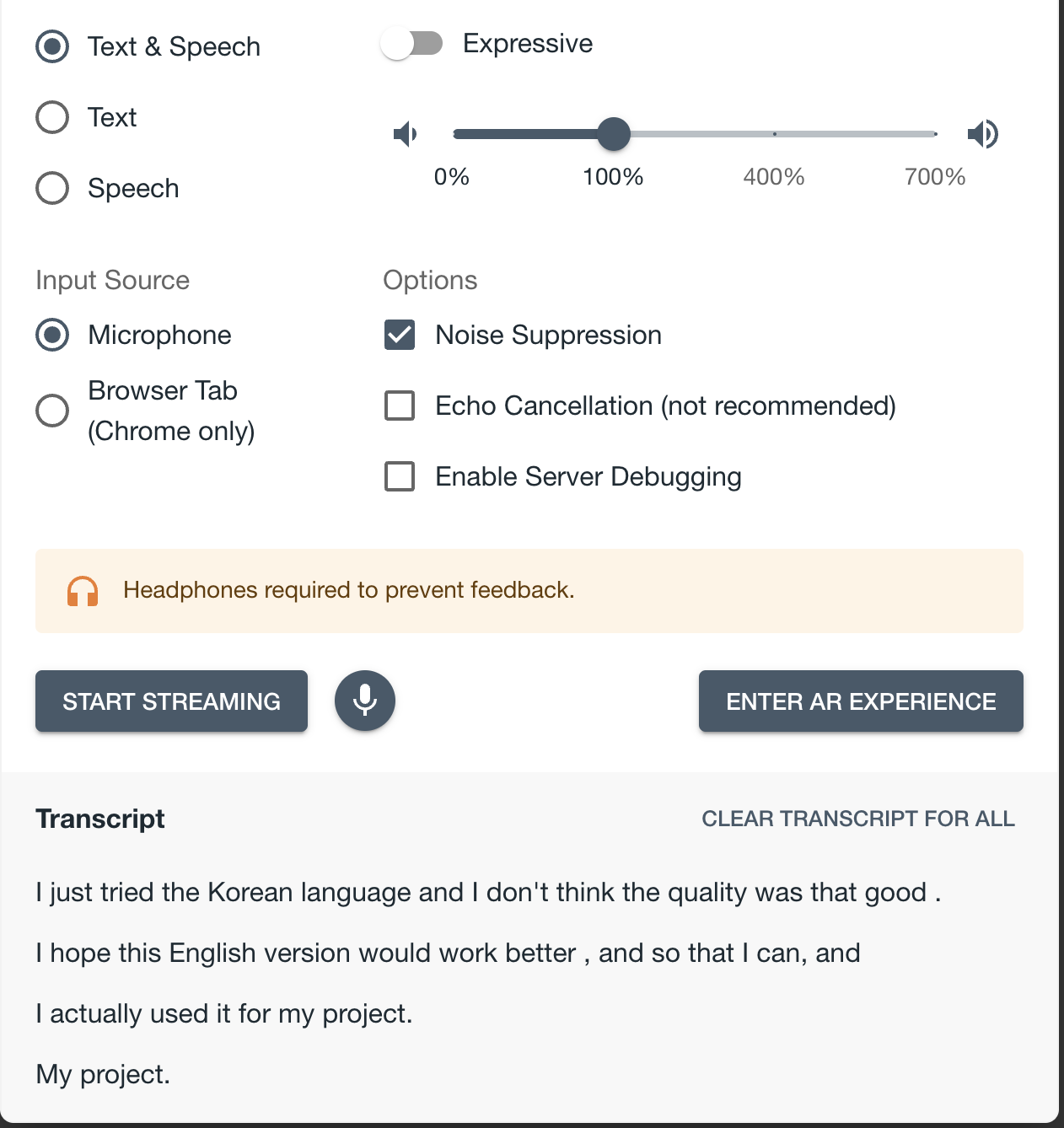 Text & Speech

Text

Speech

Expressive

0%
100%
400%
700%

Input Source

Microphone

Browser Tab (Chrome only)

Options

Noise Suppression

Echo Cancellation (not recommended)

Enable Server Debugging

Headphones required to prevent feedback.

START STREAMING

ENTER AR EXPERIENCE

Transcript

CLEAR TRANSCRIPT FOR ALL

I just tried the Korean language and I don't think the quality was that good .

I hope this English version would work better , and so that I can, and

I actually used it for my project.

My project.